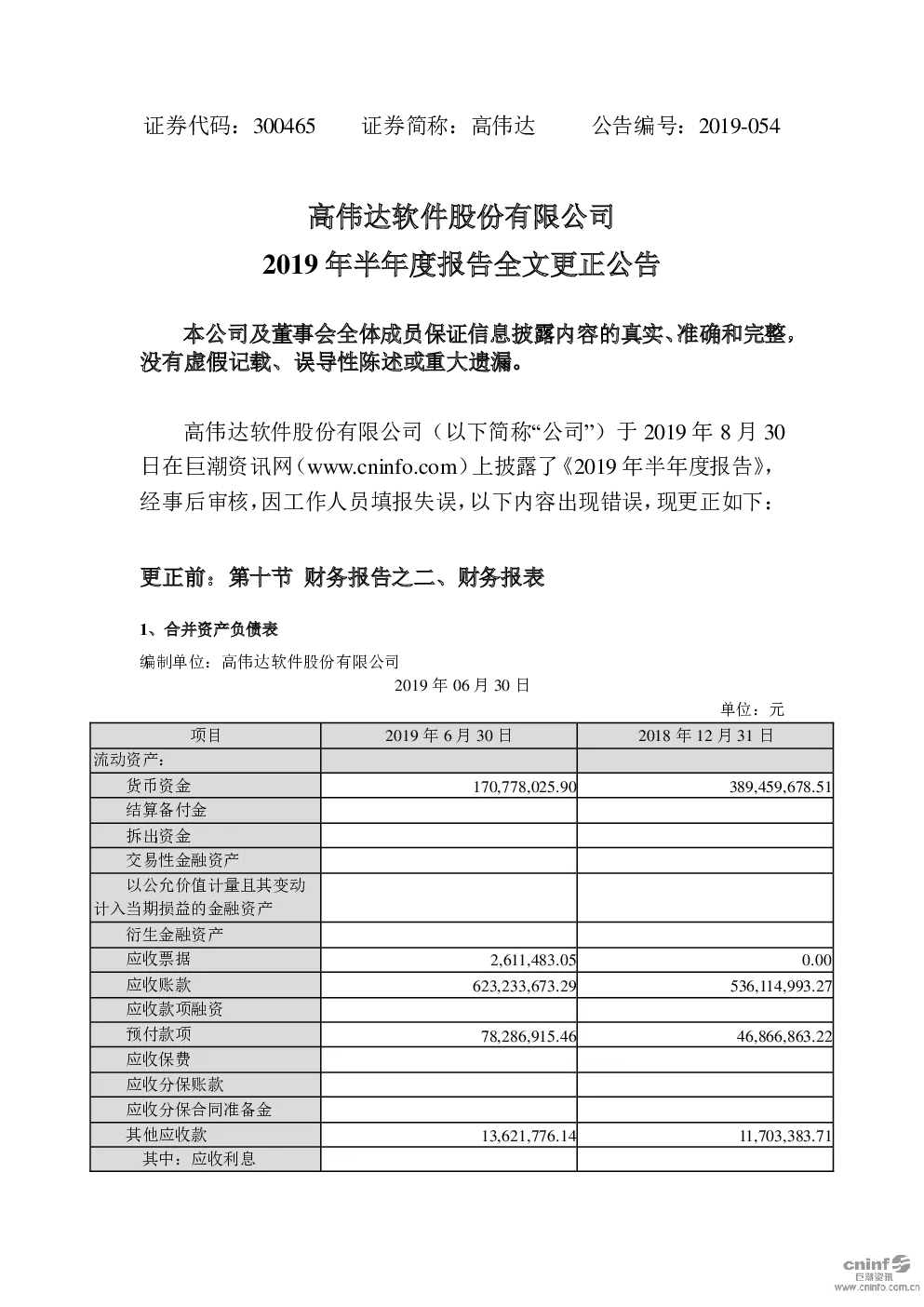 证券代码：300465　　证券简称：高伟达　　公告编号：2019-054

高伟达软件股份有限公司
2019 年半年度报告全文更正公告

本公司及董事会全体成员保证信息披露内容的真实、准确和完整，没有虚假记载、误导性陈述或重大遗漏。

高伟达软件股份有限公司（以下简称“公司”）于 2019 年 8 月 30 日在巨潮资讯网（www.cninfo.com）上披露了《2019 年半年度报告》，经事后审核，因工作人员填报失误，以下内容出现错误，现更正如下：

更正前：第十节 财务报告之二、财务报表

1、合并资产负债表

编制单位：高伟达软件股份有限公司

2019 年 06 月 30 日

单位：元

| 项目 | 2019 年 6 月 30 日 | 2018 年 12 月 31 日 |
|---|---|---|
| 流动资产： | | |
| 货币资金 | 170,778,025.90 | 389,459,678.51 |
| 结算备付金 | | |
| 拆出资金 | | |
| 交易性金融资产 | | |
| 以公允价值计量且其变动计入当期损益的金融资产 | | |
| 衍生金融资产 | | |
| 应收票据 | 2,611,483.05 | 0.00 |
| 应收账款 | 623,233,673.29 | 536,114,993.27 |
| 应收款项融资 | | |
| 预付款项 | 78,286,915.46 | 46,866,863.22 |
| 应收保费 | | |
| 应收分保账款 | | |
| 应收分保合同准备金 | | |
| 其他应收款 | 13,621,776.14 | 11,703,383.71 |
| 其中：应收利息 | | |

cninf 巨潮资讯 www.cninfo.com.cn